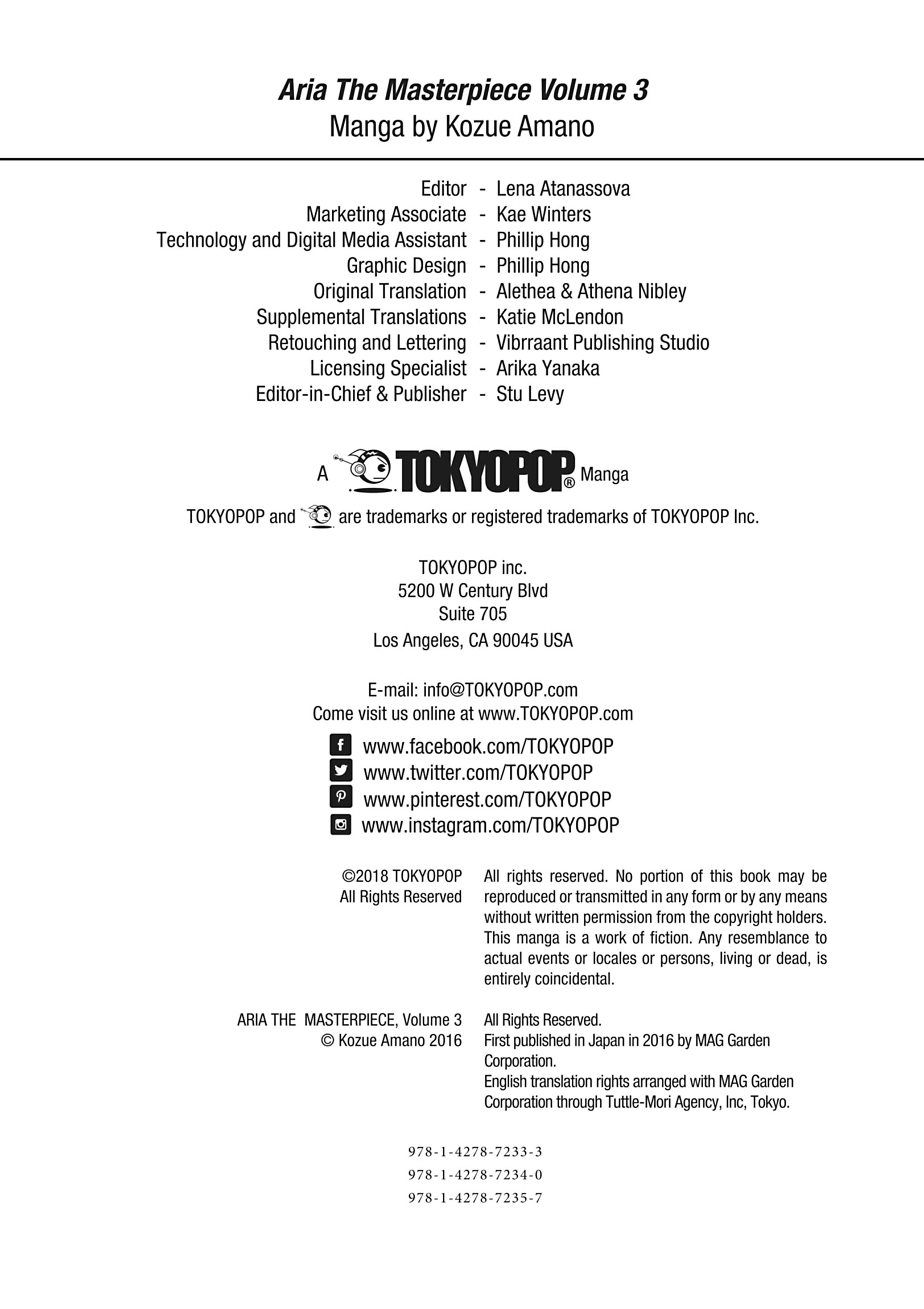 Aria The Masterpiece Volume 3
Manga by Kozue Amano

Editor - Lena Atanassova
Marketing Associate - Kae Winters
Technology and Digital Media Assistant - Phillip Hong
Graphic Design - Phillip Hong
Original Translation - Alethea & Athena Nibley
Supplemental Translations - Katie McLendon
Retouching and Lettering - Vibrraant Publishing Studio
Licensing Specialist - Arika Yanaka
Editor-in-Chief & Publisher - Stu Levy

A TOKYOPOP® Manga

TOKYOPOP and are trademarks or registered trademarks of TOKYOPOP Inc.

TOKYOPOP inc.
5200 W Century Blvd
Suite 705
Los Angeles, CA 90045 USA

E-mail: info@TOKYOPOP.com
Come visit us online at www.TOKYOPOP.com

www.facebook.com/TOKYOPOP
www.twitter.com/TOKYOPOP
www.pinterest.com/TOKYOPOP
www.instagram.com/TOKYOPOP

©2018 TOKYOPOP
All Rights Reserved

All rights reserved. No portion of this book may be reproduced or transmitted in any form or by any means without written permission from the copyright holders. This manga is a work of fiction. Any resemblance to actual events or locales or persons, living or dead, is entirely coincidental.

ARIA THE MASTERPIECE, Volume 3
© Kozue Amano 2016

All Rights Reserved.
First published in Japan in 2016 by MAG Garden Corporation.
English translation rights arranged with MAG Garden Corporation through Tuttle-Mori Agency, Inc, Tokyo.

978-1-4278-7233-3
978-1-4278-7234-0
978-1-4278-7235-7